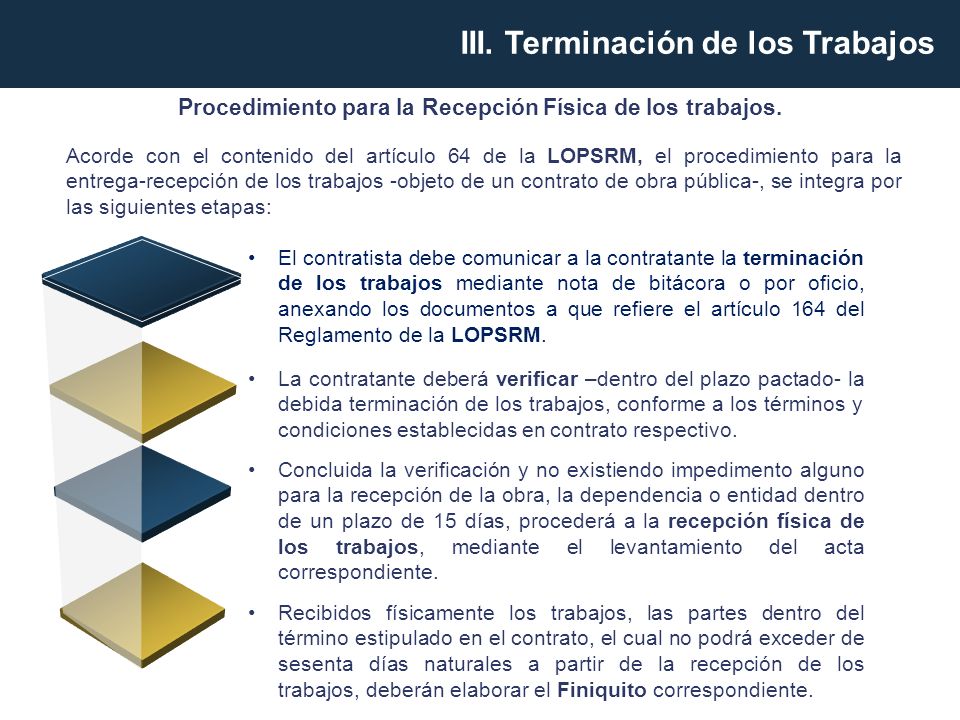 III. Terminación de los Trabajos

Procedimiento para la Recepción Física de los trabajos.

Acorde con el contenido del artículo 64 de la LOPSRM, el procedimiento para la entrega-recepción de los trabajos -objeto de un contrato de obra pública-, se integra por las siguientes etapas:

• El contratista debe comunicar a la contratante la terminación de los trabajos mediante nota de bitácora o por oficio, anexando los documentos a que refiere el artículo 164 del Reglamento de la LOPSRM.

• La contratante deberá verificar –dentro del plazo pactado- la debida terminación de los trabajos, conforme a los términos y condiciones establecidas en contrato respectivo.

• Concluida la verificación y no existiendo impedimento alguno para la recepción de la obra, la dependencia o entidad dentro de un plazo de 15 días, procederá a la recepción física de los trabajos, mediante el levantamiento del acta correspondiente.

• Recibidos físicamente los trabajos, las partes dentro del término estipulado en el contrato, el cual no podrá exceder de sesenta días naturales a partir de la recepción de los trabajos, deberán elaborar el Finiquito correspondiente.